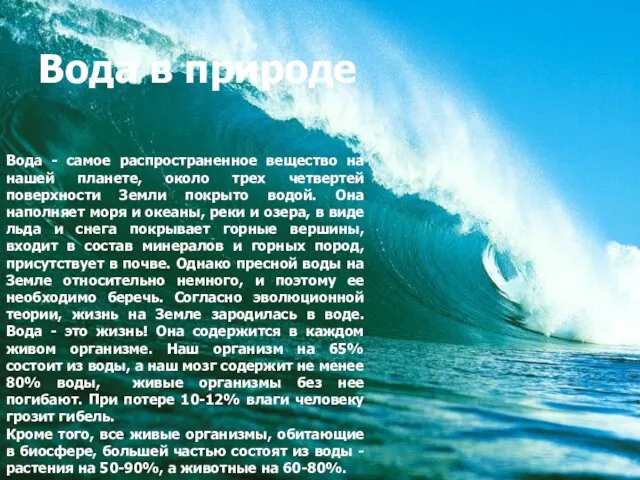 Вода в природе

Вода - самое распространенное вещество на нашей планете, около трех четвертей поверхности Земли покрыто водой. Она наполняет моря и океаны, реки и озера, в виде льда и снега покрывает горные вершины, входит в состав минералов и горных пород, присутствует в почве. Однако пресной воды на Земле относительно немного, и поэтому ее необходимо беречь. Согласно эволюционной теории, жизнь на Земле зародилась в воде. Вода - это жизнь! Она содержится в каждом живом организме. Наш организм на 65% состоит из воды, а наш мозг содержит не менее 80% воды, живые организмы без нее погибают. При потере 10-12% влаги человеку грозит гибель.
Кроме того, все живые организмы, обитающие в биосфере, большей частью состоят из воды - растения на 50-90%, а животные на 60-80%.